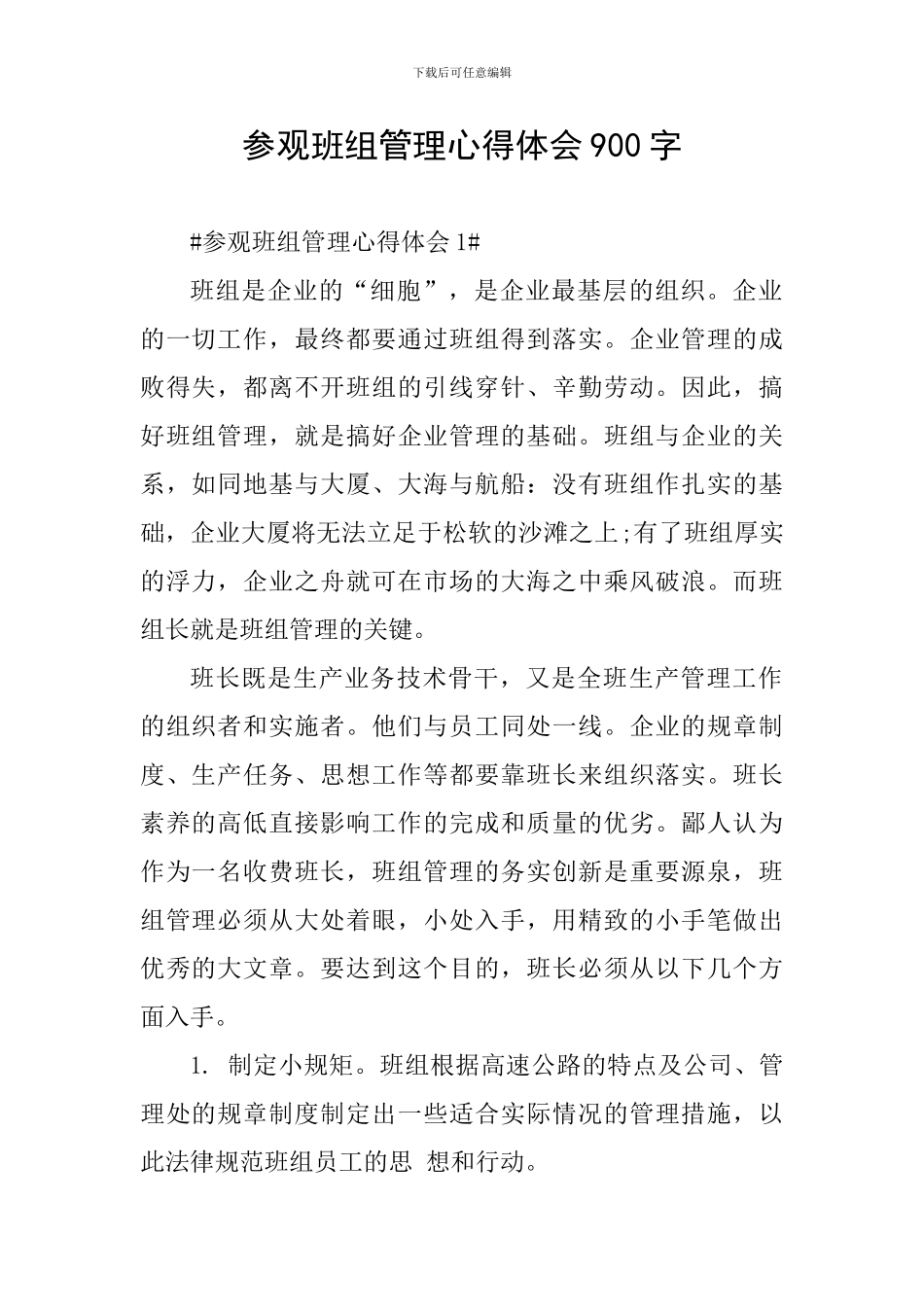 下载后可任意编辑

参观班组管理心得体会900字

#参观班组管理心得体会1#

班组是企业的“细胞”，是企业最基层的组织。企业的一切工作，最终都要通过班组得到落实。企业管理的成败得失，都离不开班组的引线穿针、辛勤劳动。因此，搞好班组管理，就是搞好企业管理的基础。班组与企业的关系，如同地基与大厦、大海与航船：没有班组作扎实的基础，企业大厦将无法立足于松软的沙滩之上;有了班组厚实的浮力，企业之舟就可在市场的大海之中乘风破浪。而班组长就是班组管理的关键。

班长既是生产业务技术骨干，又是全班生产管理工作的组织者和实施者。他们与员工同处一线。企业的规章制度、生产任务、思想工作等都要靠班长来组织落实。班长素养的高低直接影响工作的完成和质量的优劣。鄙人认为作为一名收费班长，班组管理的务实创新是重要源泉，班组管理必须从大处着眼，小处入手，用精致的小手笔做出优秀的大文章。要达到这个目的，班长必须从以下几个方面入手。

1. 制定小规矩。班组根据高速公路的特点及公司、管理处的规章制度制定出一些适合实际情况的管理措施，以此法律规范班组员工的思 想和行动。